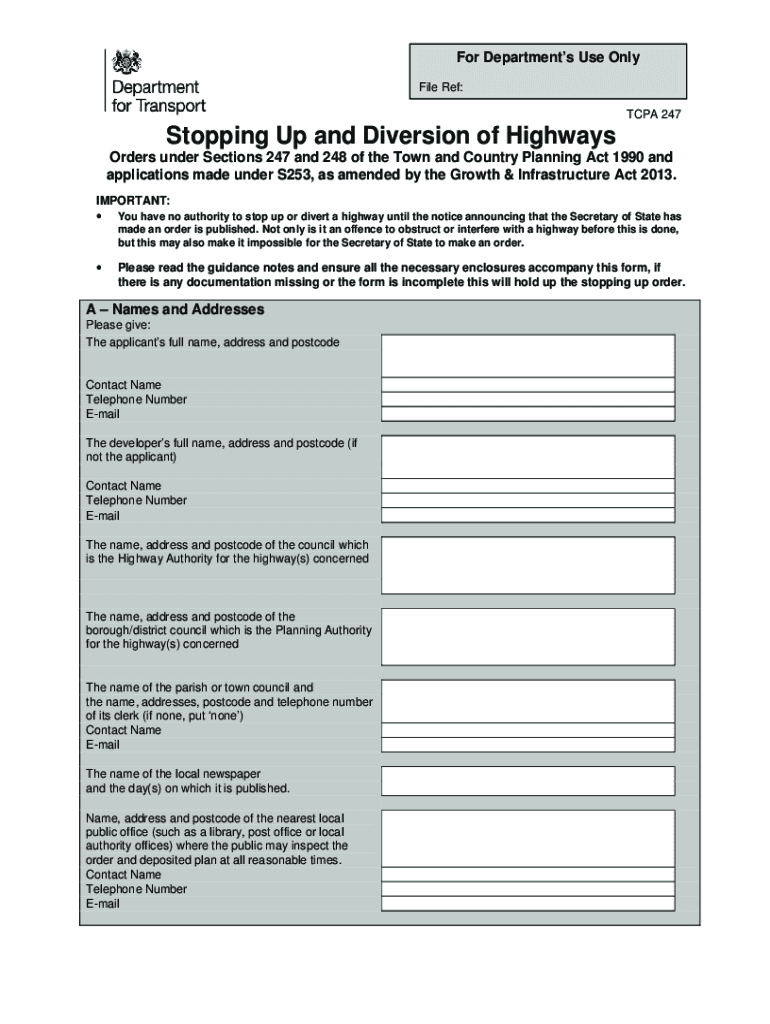 Department for Transport

For Department's Use Only

File Ref:

TCPA 247

Stopping Up and Diversion of Highways

Orders under Sections 247 and 248 of the Town and Country Planning Act 1990 and applications made under S253, as amended by the Growth & Infrastructure Act 2013.

IMPORTANT:

• You have no authority to stop up or divert a highway until the notice announcing that the Secretary of State has made an order is published. Not only is it an offence to obstruct or interfere with a highway before this is done, but this may also make it impossible for the Secretary of State to make an order.

• Please read the guidance notes and ensure all the necessary enclosures accompany this form, if there is any documentation missing or the form is incomplete this will hold up the stopping up order.

A – Names and Addresses

Please give:

The applicant's full name, address and postcode

Contact Name
Telephone Number
E-mail

The developer's full name, address and postcode (if not the applicant)

Contact Name
Telephone Number
E-mail

The name, address and postcode of the council which is the Highway Authority for the highway(s) concerned

The name, address and postcode of the borough/district council which is the Planning Authority for the highway(s) concerned

The name of the parish or town council and the name, addresses, postcode and telephone number of its clerk (if none, put 'none')
Contact Name
E-mail

The name of the local newspaper and the day(s) on which it is published.

Name, address and postcode of the nearest local public office (such as a library, post office or local authority offices) where the public may inspect the order and deposited plan at all reasonable times.
Contact Name
Telephone Number
E-mail